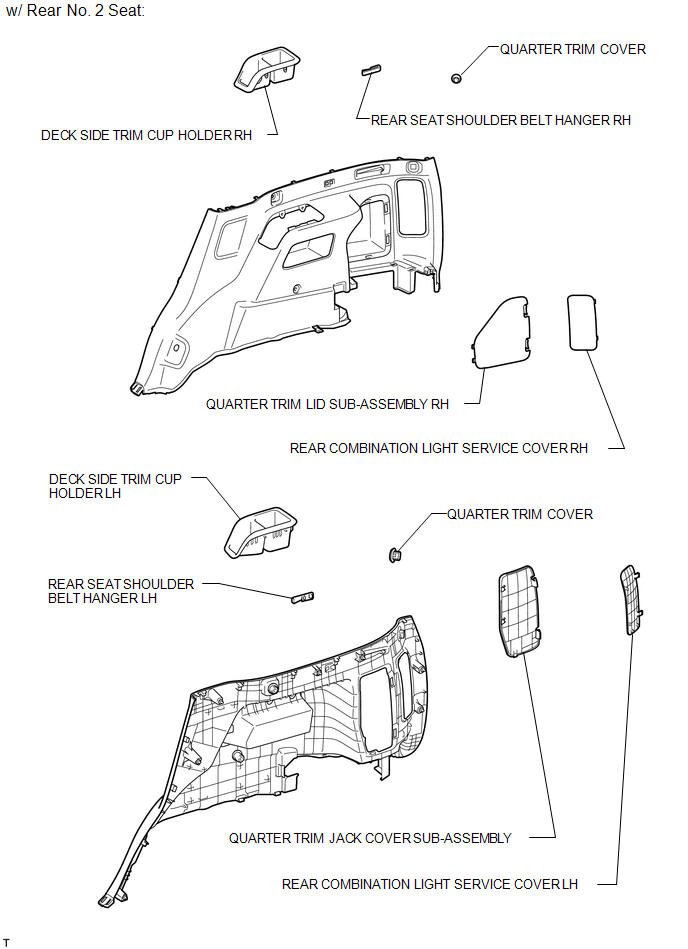 w/ Rear No. 2 Seat:

QUARTER TRIM COVER

REAR SEAT SHOULDER BELT HANGER RH

DECK SIDE TRIM CUP HOLDER RH

QUARTER TRIM LID SUB-ASSEMBLY RH

REAR COMBINATION LIGHT SERVICE COVER RH

DECK SIDE TRIM CUP HOLDER LH

QUARTER TRIM COVER

REAR SEAT SHOULDER BELT HANGER LH

QUARTER TRIM JACK COVER SUB-ASSEMBLY

REAR COMBINATION LIGHT SERVICE COVER LH

T